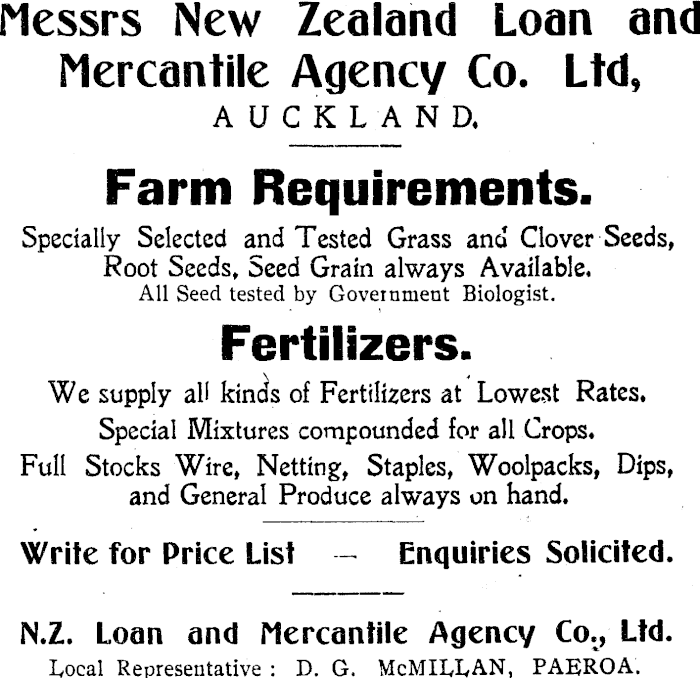 Messrs New Zealand Loan and Mercantile Agency Co. Ltd,

AUCKLAND.

Farm Requirements.

Specially Selected and Tested Grass and Clover Seeds, Root Seeds, Seed Grain always Available.

All Seed tested by Government Biologist.

Fertilizers.

We supply all kinds of Fertilizers at Lowest Rates.

Special Mixtures compounded for all Crops.

Full Stocks Wire, Netting, Staples, Woolpacks, Dips, and General Produce always on hand.

Write for Price List - Enquiries Solicited.

N.Z. Loan and Mercantile Agency Co., Ltd.

Local Representative: D. G. McMILLAN, PAEROA.